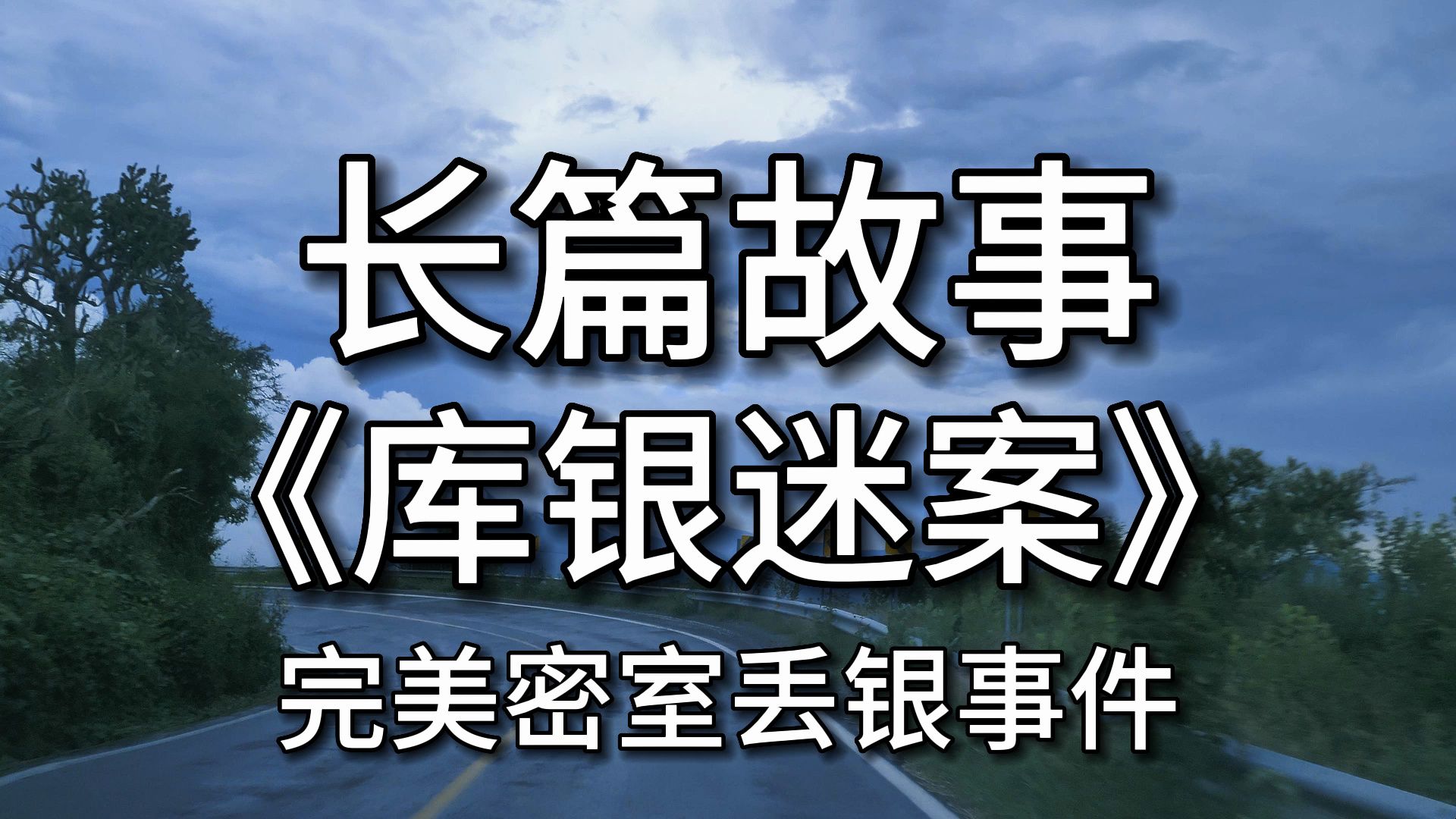 长篇故事
《库银迷案》
完美密室丢银事件